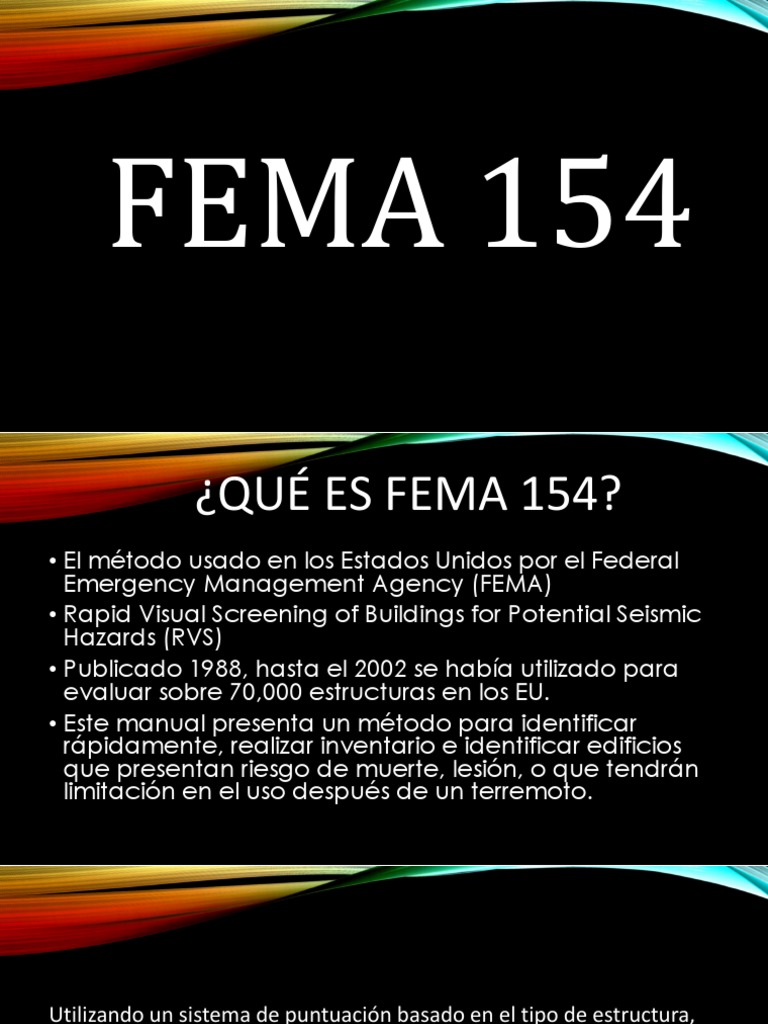 FEMA 154

¿QUÉ ES FEMA 154?

• El método usado en los Estados Unidos por el Federal Emergency Management Agency (FEMA)
• Rapid Visual Screening of Buildings for Potential Seismic Hazards (RVS)
• Publicado 1988, hasta el 2002 se había utilizado para evaluar sobre 70,000 estructuras en los EU.
• Este manual presenta un método para identificar rápidamente, realizar inventario e identificar edificios que presentan riesgo de muerte, lesión, o que tendrán limitación en el uso después de un terremoto.

Utilizando un sistema de puntuación basado en el tipo de estructura,